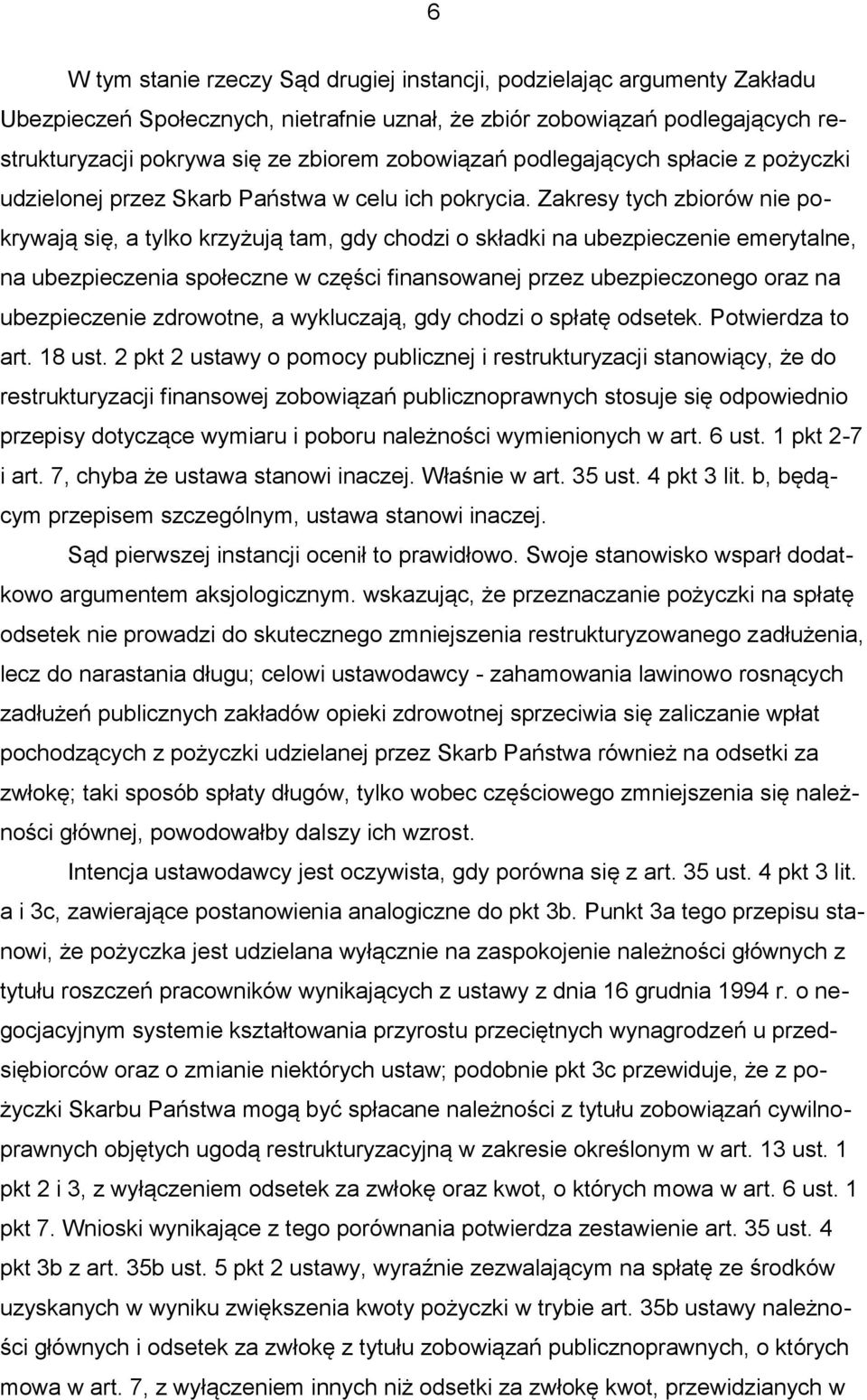 6

W tym stanie rzeczy Sąd drugiej instancji, podzielając argumenty Zakładu Ubezpieczeń Społecznych, nietrafnie uznał, że zbiór zobowiązań podlegających restrukturyzacji pokrywa się ze zbiorem zobowiązań podlegających spłacie z pożyczki udzielonej przez Skarb Państwa w celu ich pokrycia. Zakresy tych zbiorów nie pokrywają się, a tylko krzyżują tam, gdy chodzi o składki na ubezpieczenie emerytalne, na ubezpieczenia społeczne w części finansowanej przez ubezpieczonego oraz na ubezpieczenie zdrowotne, a wykluczają, gdy chodzi o spłatę odsetek. Potwierdza to art. 18 ust. 2 pkt 2 ustawy o pomocy publicznej i restrukturyzacji stanowiący, że do restrukturyzacji finansowej zobowiązań publicznoprawnych stosuje się odpowiednio przepisy dotyczące wymiaru i poboru należności wymienionych w art. 6 ust. 1 pkt 2-7 i art. 7, chyba że ustawa stanowi inaczej. Właśnie w art. 35 ust. 4 pkt 3 lit. b, będącym przepisem szczególnym, ustawa stanowi inaczej.

Sąd pierwszej instancji ocenił to prawidłowo. Swoje stanowisko wsparł dodatkowo argumentem aksjologicznym. wskazując, że przeznaczanie pożyczki na spłatę odsetek nie prowadzi do skutecznego zmniejszenia restrukturyzowanego zadłużenia, lecz do narastania długu; celowi ustawodawcy - zahamowania lawinowo rosnących zadłużeń publicznych zakładów opieki zdrowotnej sprzeciwia się zaliczanie wpłat pochodzących z pożyczki udzielanej przez Skarb Państwa również na odsetki za zwłokę; taki sposób spłaty długów, tylko wobec częściowego zmniejszenia się należności głównej, powodowałby dalszy ich wzrost.

Intencja ustawodawcy jest oczywista, gdy porówna się z art. 35 ust. 4 pkt 3 lit. a i 3c, zawierające postanowienia analogiczne do pkt 3b. Punkt 3a tego przepisu stanowi, że pożyczka jest udzielana wyłącznie na zaspokojenie należności głównych z tytułu roszczeń pracowników wynikających z ustawy z dnia 16 grudnia 1994 r. o negocjacyjnym systemie kształtowania przyrostu przeciętnych wynagrodzeń u przedsiębiorców oraz o zmianie niektórych ustaw; podobnie pkt 3c przewiduje, że z pożyczki Skarbu Państwa mogą być spłacane należności z tytułu zobowiązań cywilnoprawnych objętych ugodą restrukturyzacyjną w zakresie określonym w art. 13 ust. 1 pkt 2 i 3, z wyłączeniem odsetek za zwłokę oraz kwot, o których mowa w art. 6 ust. 1 pkt 7. Wnioski wynikające z tego porównania potwierdza zestawienie art. 35 ust. 4 pkt 3b z art. 35b ust. 5 pkt 2 ustawy, wyraźnie zezwalającym na spłatę ze środków uzyskanych w wyniku zwiększenia kwoty pożyczki w trybie art. 35b ustawy należności głównych i odsetek za zwłokę z tytułu zobowiązań publicznoprawnych, o których mowa w art. 7, z wyłączeniem innych niż odsetki za zwłokę kwot, przewidzianych w